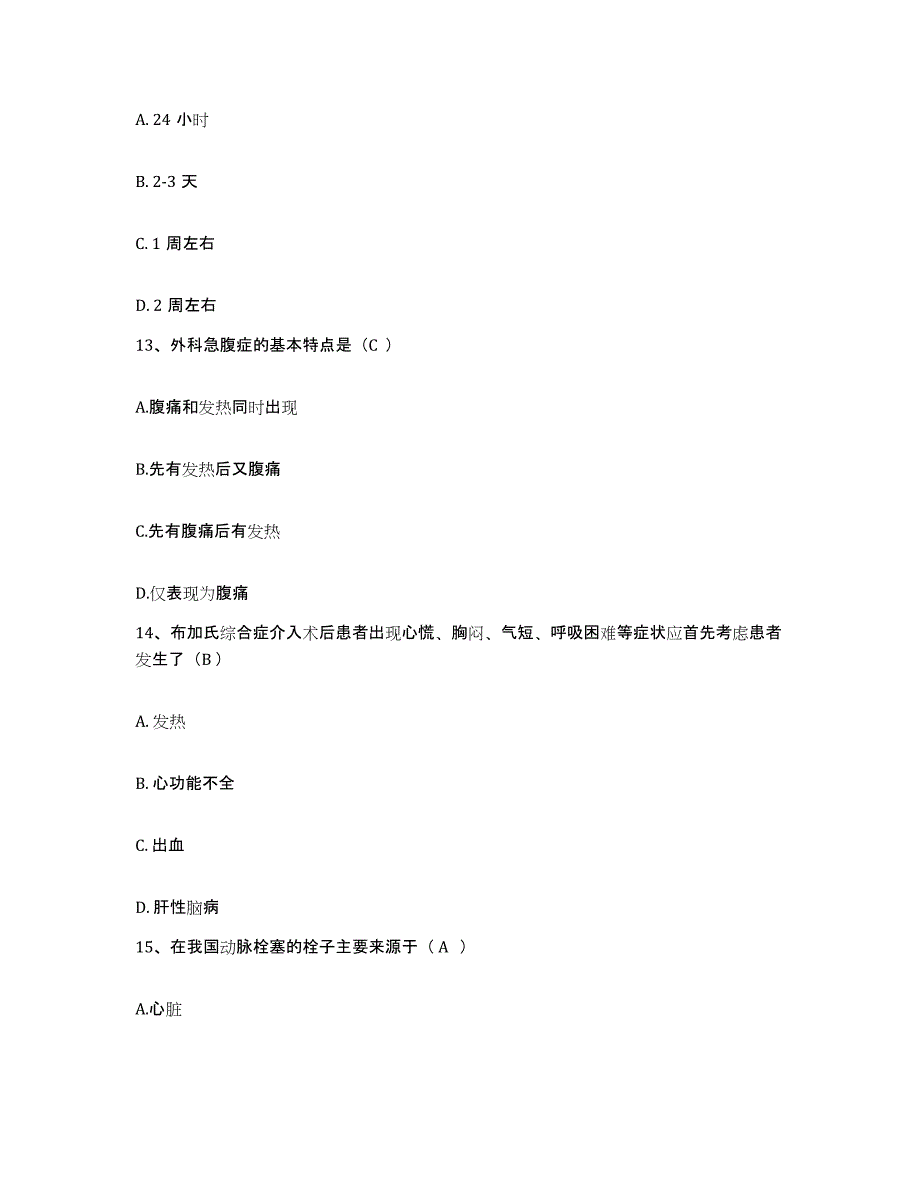 A. 24 小时

B. 2-3 天

C. 1 周左右

D. 2 周左右

13、外科急腹症的基本特点是（C ）

A.腹痛和发热同时出现

B.先有发热后又腹痛

C.先有腹痛后有发热

D.仅表现为腹痛

14、布加氏综合症介入术后患者出现心慌、胸闷、气短、呼吸困难等症状应首先考虑患者发生了（B ）

A. 发热

B. 心功能不全

C. 出血

D. 肝性脑病

15、在我国动脉栓塞的栓子主要来源于（ A ）

A.心脏